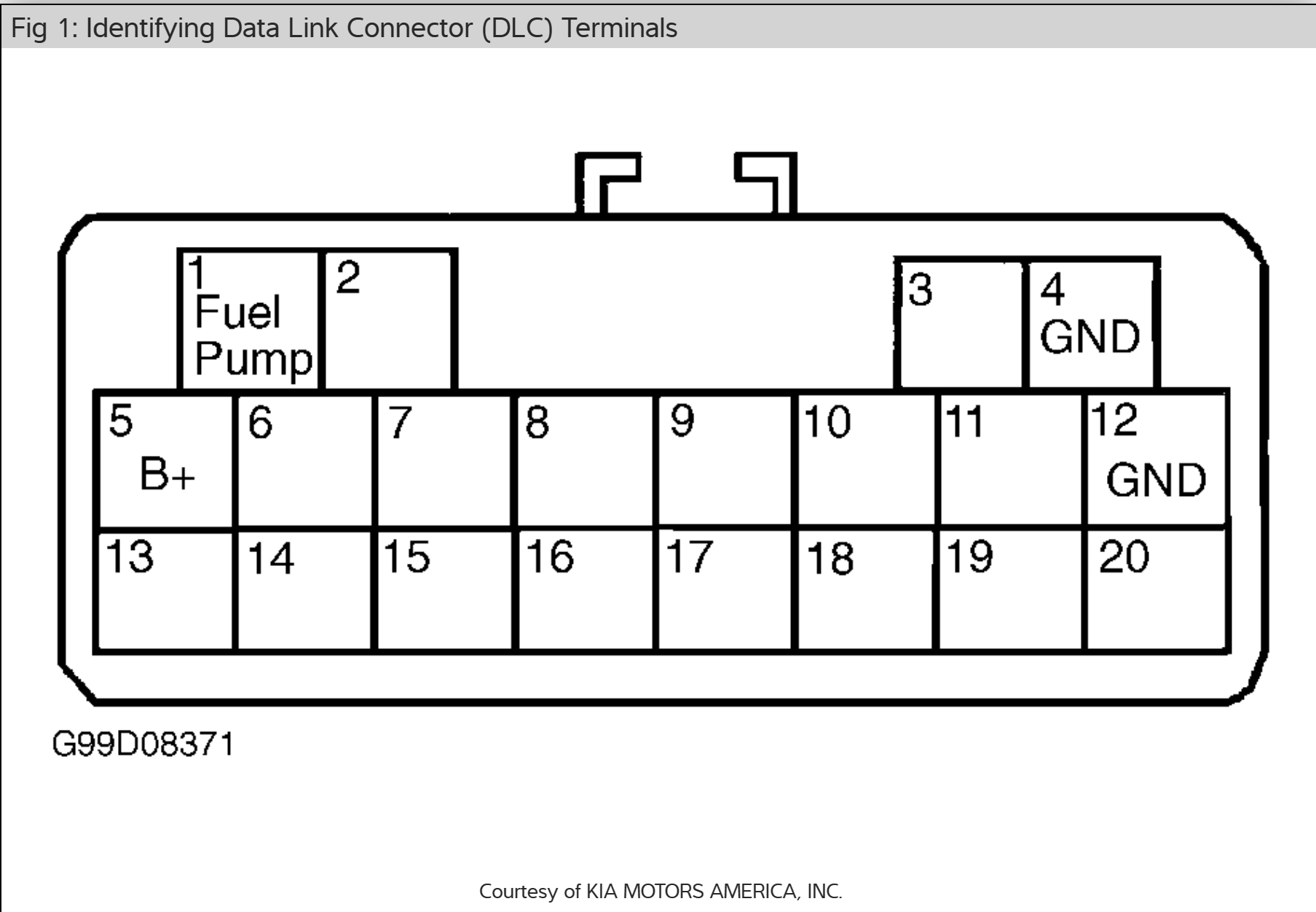 Fig 1: Identifying Data Link Connector (DLC) Terminals

1 Fuel Pump
2
3
4 GND
5 B+
6
7
8
9
10
11
12 GND
13
14
15
16
17
18
19
20

G99D08371

Courtesy of KIA MOTORS AMERICA, INC.